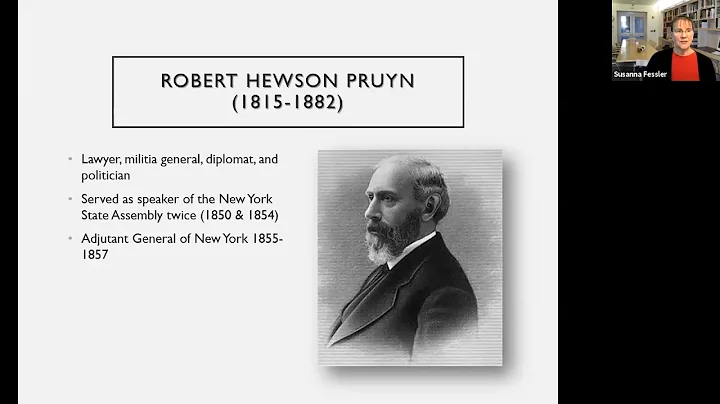 ROBERT HEWSON PRUYN
(1815-1882)

• Lawyer, militia general, diplomat, and politician

• Served as speaker of the New York State Assembly twice (1850 & 1854)

• Adjutant General of New York 1855-1857

Susanna Fessler